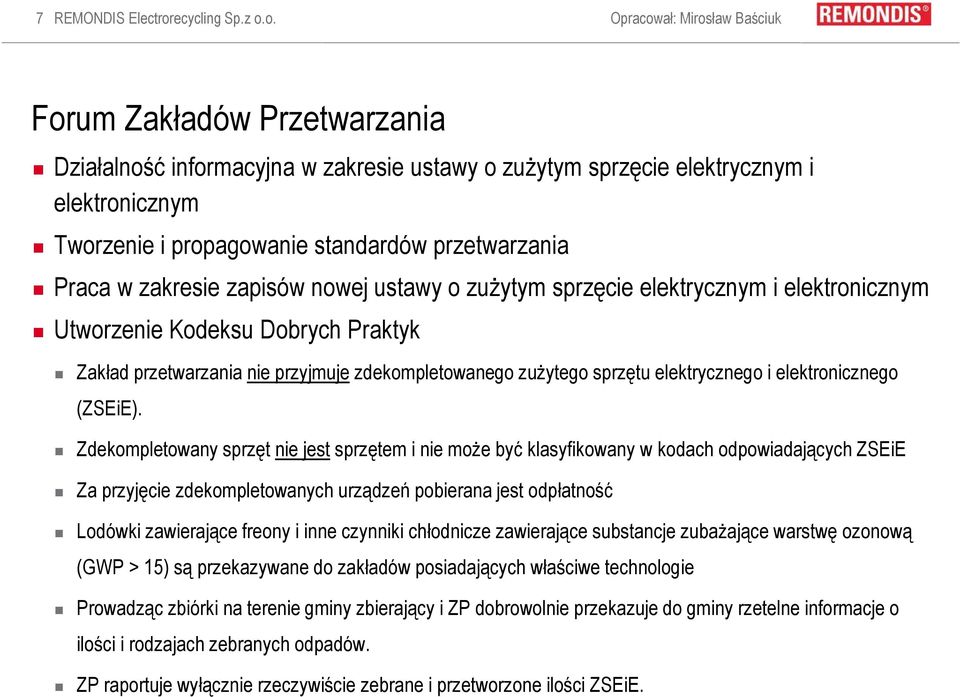 7 REMONDIS Electrorecycling Sp.z o.o.

Opracował: Mirosław Baściuk

REMONDIS®

Forum Zakładów Przetwarzania

Działalność informacyjna w zakresie ustawy o zużytym sprzęcie elektrycznym i elektronicznym

Tworzenie i propagowanie standardów przetwarzania

Praca w zakresie zapisów nowej ustawy o zużytym sprzęcie elektrycznym i elektronicznym

Utworzenie Kodeksu Dobrych Praktyk

Zakład przetwarzania nie przyjmuje zdekompletowanego zużytego sprzętu elektrycznego i elektronicznego (ZSEiE).

Zdekompletowany sprzęt nie jest sprzętem i nie może być klasyfikowany w kodach odpowiadających ZSEiE

Za przyjęcie zdekompletowanych urządzeń pobierana jest odpłatność

Lodówki zawierające freony i inne czynniki chłodnicze zawierające substancje zubażające warstwę ozonową (GWP > 15) są przekazywane do zakładów posiadających właściwe technologie

Prowadząc zbiórki na terenie gminy zbierający i ZP dobrowolnie przekazuje do gminy rzetelne informacje o ilości i rodzajach zebranych odpadów.

ZP raportuje wyłącznie rzeczywiście zebrane i przetworzone ilości ZSEiE.